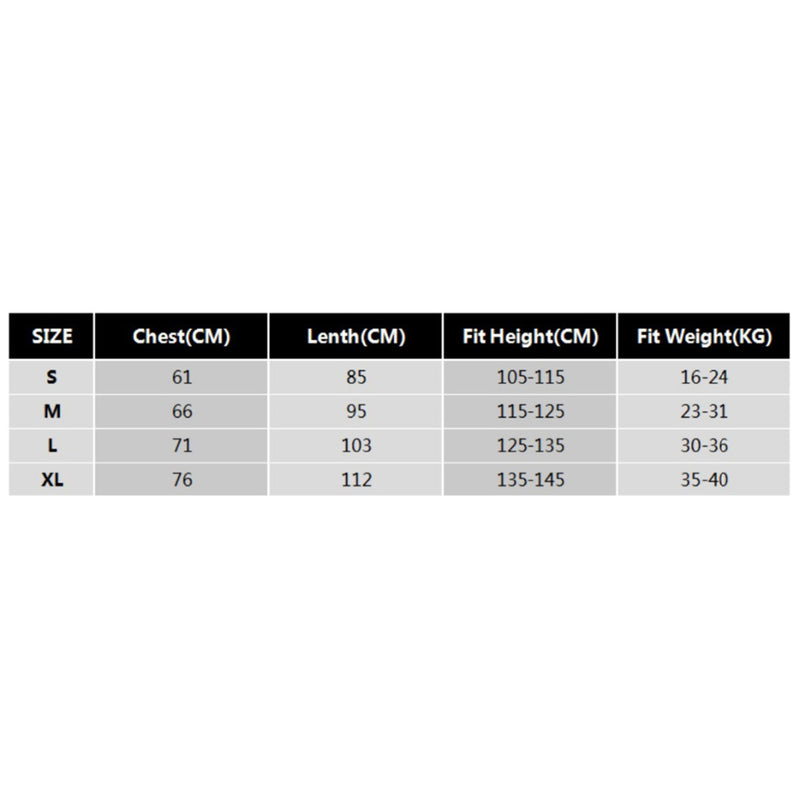 | SIZE | Chest(CM) | Lenth(CM) | Fit Height(CM) | Fit Weight(KG) |
|---|---|---|---|---|
| S | 61 | 85 | 105-115 | 16-24 |
| M | 66 | 95 | 115-125 | 23-31 |
| L | 71 | 103 | 125-135 | 30-36 |
| XL | 76 | 112 | 135-145 | 35-40 |